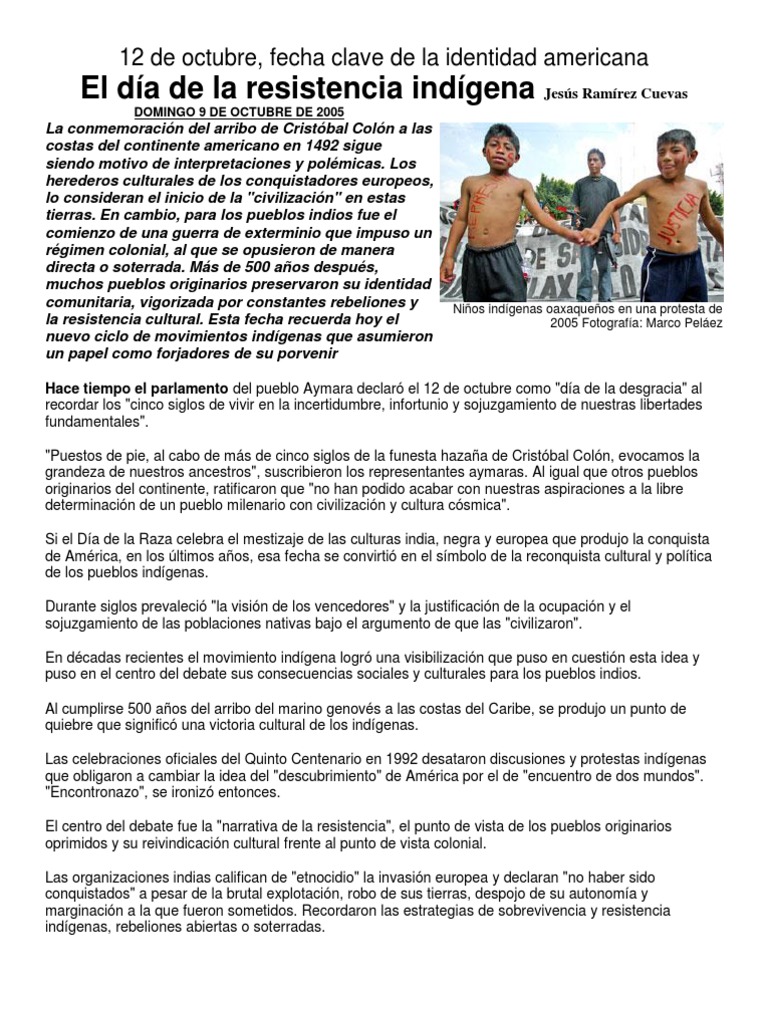 12 de octubre, fecha clave de la identidad americana

El día de la resistencia indígena Jesús Ramírez Cuevas

DOMINGO 9 DE OCTUBRE DE 2005

La conmemoración del arribo de Cristóbal Colón a las costas del continente americano en 1492 sigue siendo motivo de interpretaciones y polémicas. Los herederos culturales de los conquistadores europeos, lo consideran el inicio de la "civilización" en estas tierras. En cambio, para los pueblos indios fue el comienzo de una guerra de exterminio que impuso un régimen colonial, al que se opusieron de manera directa o soterrada. Más de 500 años después, muchos pueblos originarios preservaron su identidad comunitaria, vigorizada por constantes rebeliones y la resistencia cultural. Esta fecha recuerda hoy el nuevo ciclo de movimientos indígenas que asumieron un papel como forjadores de su porvenir

JUSTICIA

Niños indígenas oaxaqueños en una protesta de 2005 Fotografía: Marco Peláez

Hace tiempo el parlamento del pueblo Aymara declaró el 12 de octubre como "día de la desgracia" al recordar los "cinco siglos de vivir en la incertidumbre, infortunio y sojuzgamiento de nuestras libertades fundamentales".

"Puestos de pie, al cabo de más de cinco siglos de la funesta hazaña de Cristóbal Colón, evocamos la grandeza de nuestros ancestros", suscribieron los representantes aymaras. Al igual que otros pueblos originarios del continente, ratificaron que "no han podido acabar con nuestras aspiraciones a la libre determinación de un pueblo milenario con civilización y cultura cósmica".

Si el Día de la Raza celebra el mestizaje de las culturas india, negra y europea que produjo la conquista de América, en los últimos años, esa fecha se convirtió en el símbolo de la reconquista cultural y política de los pueblos indígenas.

Durante siglos prevaleció "la visión de los vencedores" y la justificación de la ocupación y el sojuzgamiento de las poblaciones nativas bajo el argumento de que las "civilizaron".

En décadas recientes el movimiento indígena logró una visibilización que puso en cuestión esta idea y puso en el centro del debate sus consecuencias sociales y culturales para los pueblos indios.

Al cumplirse 500 años del arribo del marino genovés a las costas del Caribe, se produjo un punto de quiebre que significó una victoria cultural de los indígenas.

Las celebraciones oficiales del Quinto Centenario en 1992 desataron discusiones y protestas indígenas que obligaron a cambiar la idea del "descubrimiento" de América por el de "encuentro de dos mundos". "Encontronazo", se ironizó entonces.

El centro del debate fue la "narrativa de la resistencia", el punto de vista de los pueblos originarios oprimidos y su reivindicación cultural frente al punto de vista colonial.

Las organizaciones indias califican de "etnocidio" la invasión europea y declaran "no haber sido conquistados" a pesar de la brutal explotación, robo de sus tierras, despojo de su autonomía y marginación a la que fueron sometidos. Recordaron las estrategias de sobrevivencia y resistencia indígenas, rebeliones abiertas o soterradas.